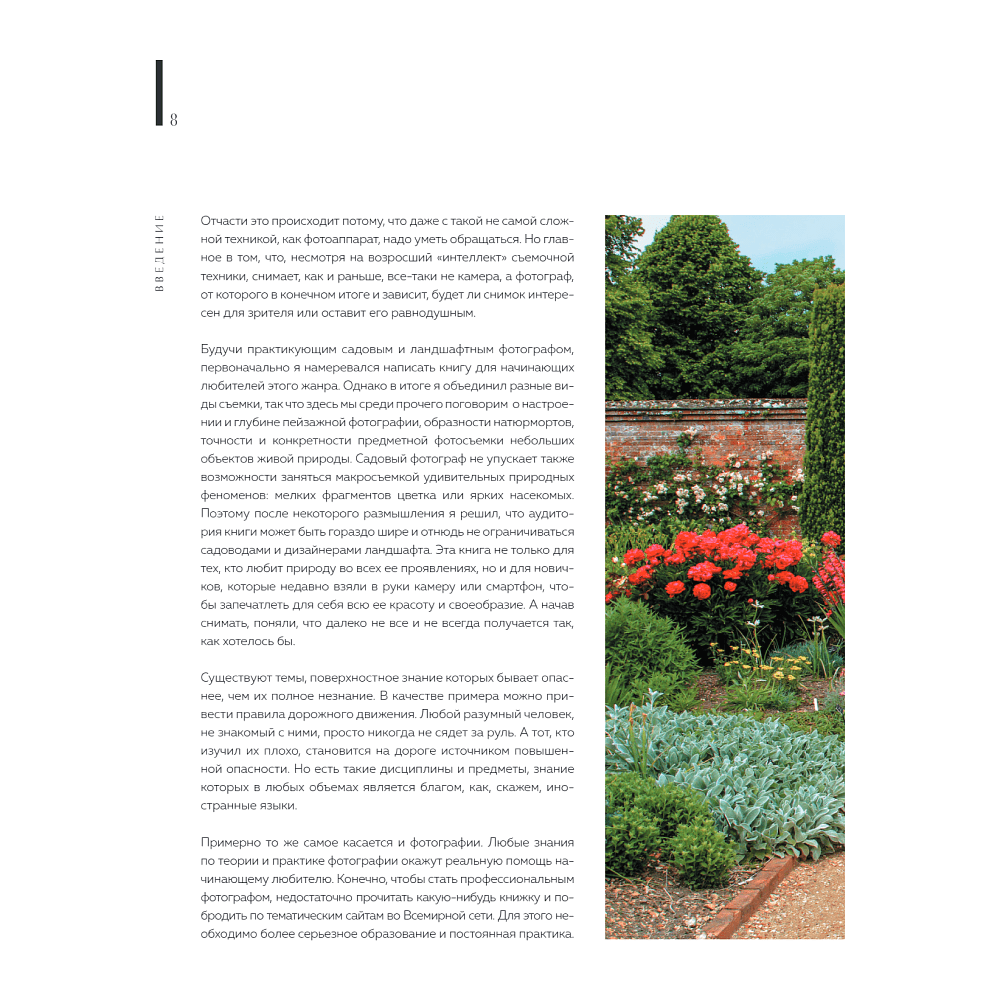 8

ВВЕДЕНИЕ

Отчасти это происходит потому, что даже с такой не самой сложной техникой, как фотоаппарат, надо уметь обращаться. Но главное в том, что, несмотря на возросший «интеллект» съемочной техники, снимает, как и раньше, все-таки не камера, а фотограф, от которого в конечном итоге и зависит, будет ли снимок интересен для зрителя или оставит его равнодушным.

Будучи практикующим садовым и ландшафтным фотографом, первоначально я намеревался написать книгу для начинающих любителей этого жанра. Однако в итоге я объединил разные виды съемки, так что здесь мы среди прочего поговорим о настроении и глубине пейзажной фотографии, образности натюрмортов, точности и конкретности предметной фотосъемки небольших объектов живой природы. Садовый фотограф не упускает также возможности заняться макросъемкой удивительных природных феноменов: мелких фрагментов цветка или ярких насекомых. Поэтому после некоторого размышления я решил, что аудитория книги может быть гораздо шире и отнюдь не ограничиваться садоводами и дизайнерами ландшафта. Эта книга не только для тех, кто любит природу во всех ее проявлениях, но и для новичков, которые недавно взяли в руки камеру или смартфон, чтобы запечатлеть для себя всю ее красоту и своеобразие. А начав снимать, поняли, что далеко не все и не всегда получается так, как хотелось бы.

Существуют темы, поверхностное знание которых бывает опаснее, чем их полное незнание. В качестве примера можно привести правила дорожного движения. Любой разумный человек, не знакомый с ними, просто никогда не сядет за руль. А тот, кто изучил их плохо, становится на дороге источником повышенной опасности. Но есть такие дисциплины и предметы, знание которых в любых объемах является благом, как, скажем, иностранные языки.

Примерно то же самое касается и фотографии. Любые знания по теории и практике фотографии окажут реальную помощь начинающему любителю. Конечно, чтобы стать профессиональным фотографом, недостаточно прочитать какую-нибудь книжку и побродить по тематическим сайтам во Всемирной сети. Для этого необходимо более серьезное образование и постоянная практика.